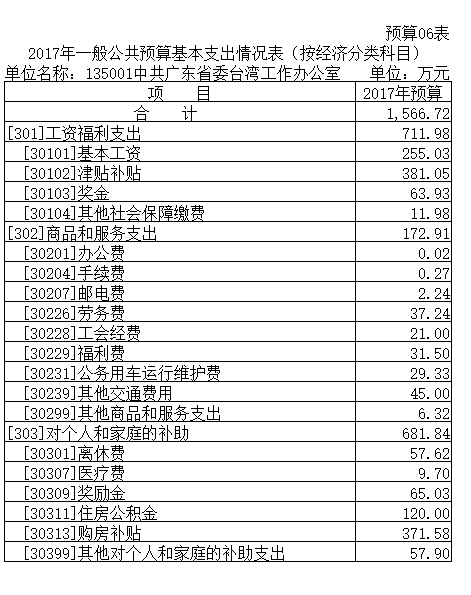 预算06表

2017年一般公共预算基本支出情况表（按经济分类科目）

单位名称：135001中共广东省委台湾工作办公室 单位：万元

| 项 目 | 2017年预算 |
|---|---|
| 合 计 | 1,566.72 |
| [301]工资福利支出 | 711.98 |
| [30101]基本工资 | 255.03 |
| [30102]津贴补贴 | 381.05 |
| [30103]奖金 | 63.93 |
| [30104]其他社会保障缴费 | 11.98 |
| [302]商品和服务支出 | 172.91 |
| [30201]办公费 | 0.02 |
| [30204]手续费 | 0.27 |
| [30207]邮电费 | 2.24 |
| [30226]劳务费 | 37.24 |
| [30228]工会经费 | 21.00 |
| [30229]福利费 | 31.50 |
| [30231]公务用车运行维护费 | 29.33 |
| [30239]其他交通费用 | 45.00 |
| [30299]其他商品和服务支出 | 6.32 |
| [303]对个人和家庭的补助 | 681.84 |
| [30301]离休费 | 57.62 |
| [30307]医疗费 | 9.70 |
| [30309]奖励金 | 65.03 |
| [30311]住房公积金 | 120.00 |
| [30313]购房补贴 | 371.58 |
| [30399]其他对个人和家庭的补助支出 | 57.90 |